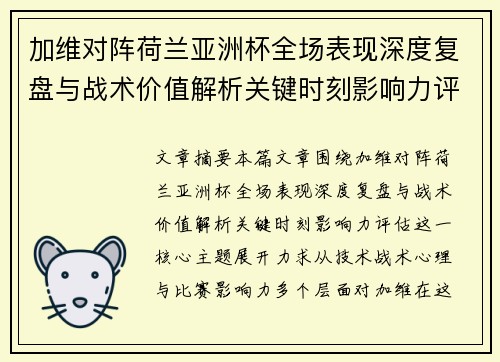 加维对阵荷兰亚洲杯全场表现深度复盘与战术价值解析关键时刻影响力评

文章摘要本篇文章围绕加维对阵荷兰亚洲杯全场表现深度复盘与战术价值解析关键时刻影响力评估这一核心主题展开力求从技术战术心理与比赛影响力多个层面对加维在这